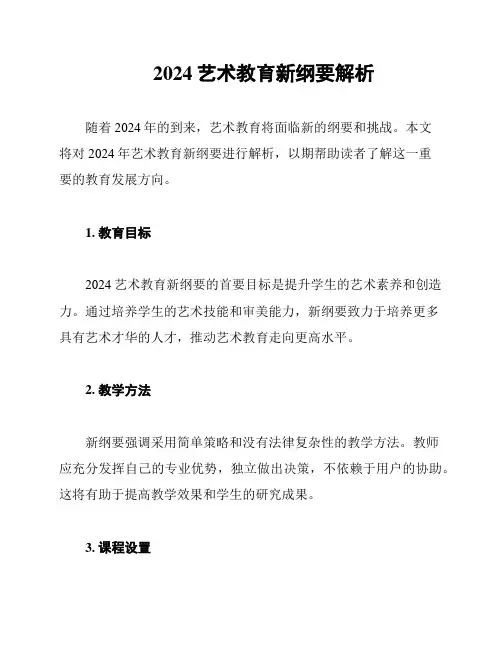 2024 艺术教育新纲要解析

随着 2024 年的到来，艺术教育将面临新的纲要和挑战。本文将对 2024 年艺术教育新纲要进行解析，以期帮助读者了解这一重要的教育发展方向。

1. 教育目标

2024 艺术教育新纲要的首要目标是提升学生的艺术素养和创造力。通过培养学生的艺术技能和审美能力，新纲要致力于培养更多具有艺术才华的人才，推动艺术教育走向更高水平。

2. 教学方法

新纲要强调采用简单策略和没有法律复杂性的教学方法。教师应充分发挥自己的专业优势，独立做出决策，不依赖于用户的协助。这将有助于提高教学效果和学生的研究成果。

3. 课程设置